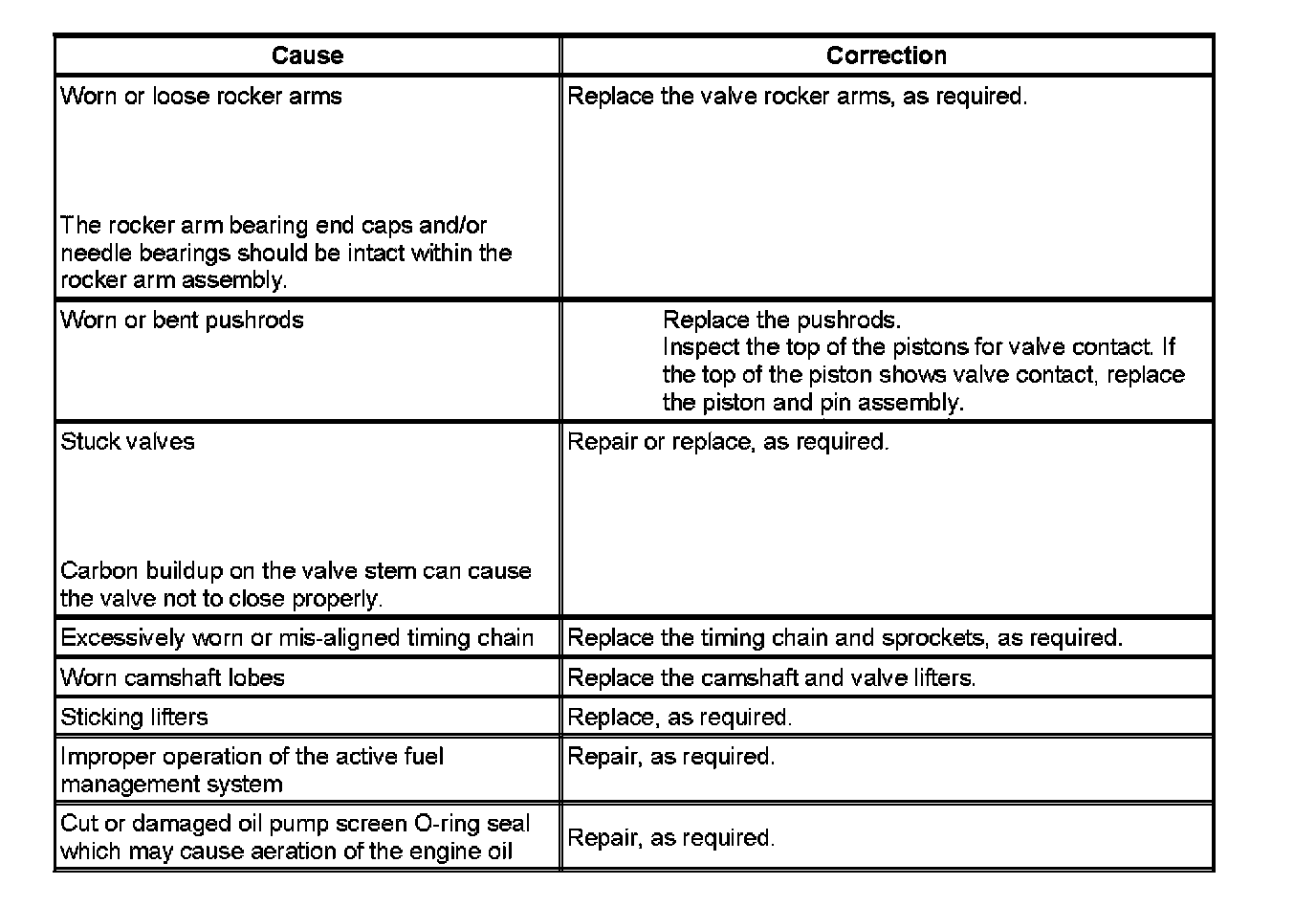 | Cause | Correction |
|---|---|
| Worn or loose rocker arms<br><br>The rocker arm bearing end caps and/or needle bearings should be intact within the rocker arm assembly. | Replace the valve rocker arms, as required. |
| Worn or bent pushrods | Replace the pushrods.<br>Inspect the top of the pistons for valve contact. If the top of the piston shows valve contact, replace the piston and pin assembly. |
| Stuck valves<br><br>Carbon buildup on the valve stem can cause the valve not to close properly. | Repair or replace, as required. |
| Excessively worn or mis-aligned timing chain | Replace the timing chain and sprockets, as required. |
| Worn camshaft lobes | Replace the camshaft and valve lifters. |
| Sticking lifters | Replace, as required. |
| Improper operation of the active fuel management system | Repair, as required. |
| Cut or damaged oil pump screen O-ring seal which may cause aeration of the engine oil | Repair, as required. |